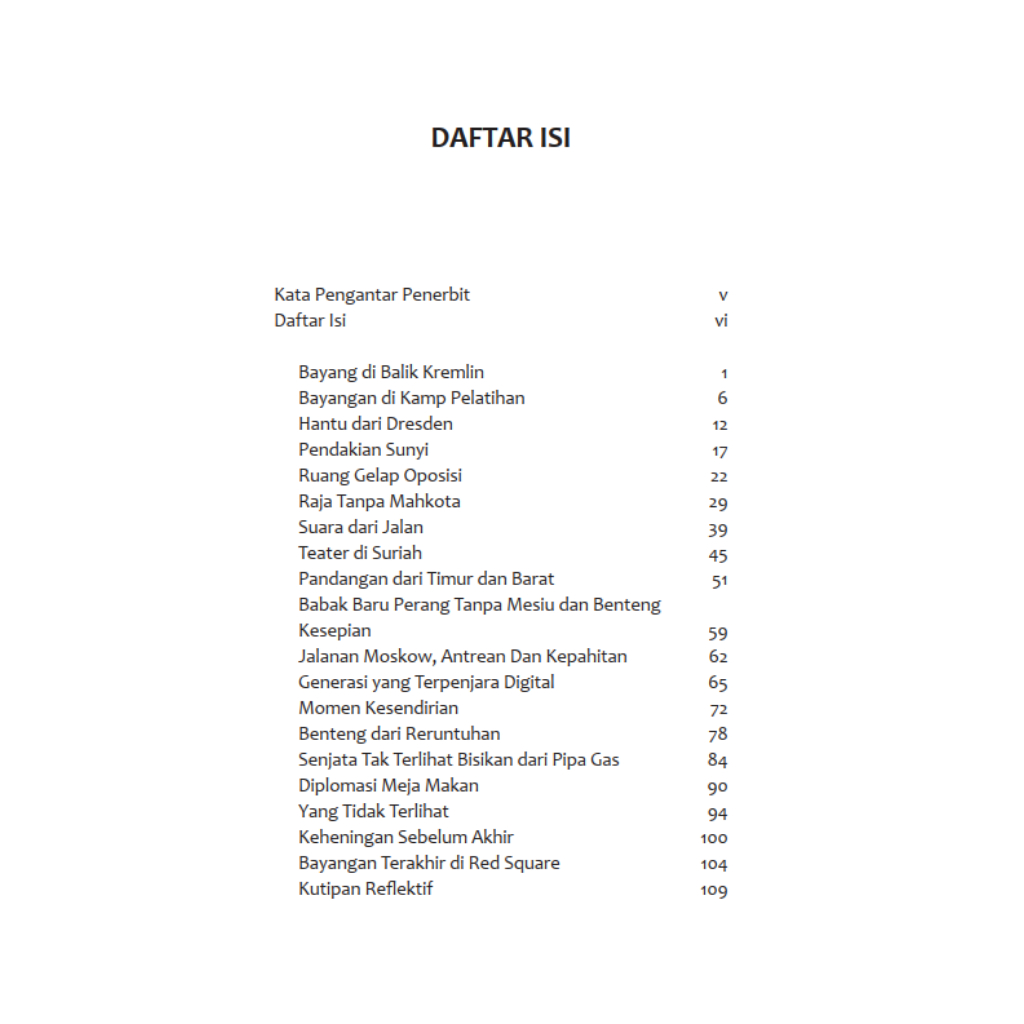 DAFTAR ISI

Kata Pengantar Penerbit v
Daftar Isi vi

Bayang di Balik Kremlin 1
Bayangan di Kamp Pelatihan 6
Hantu dari Dresden 12
Pendakian Sunyi 17
Ruang Gelap Oposisi 22
Raja Tanpa Mahkota 29
Suara dari Jalan 39
Teater di Suriah 45
Pandangan dari Timur dan Barat 51
Babak Baru Perang Tanpa Mesiu dan Benteng Kesepian 59
Jalanan Moskow, Antrean Dan Kepahitan 62
Generasi yang Terpenjara Digital 65
Momen Kesendirian 72
Benteng dari Reruntuhan 78
Senjata Tak Terlihat Bisikan dari Pipa Gas 84
Diplomasi Meja Makan 90
Yang Tidak Terlihat 94
Keheningan Sebelum Akhir 100
Bayangan Terakhir di Red Square 104
Kutipan Reflektif 109